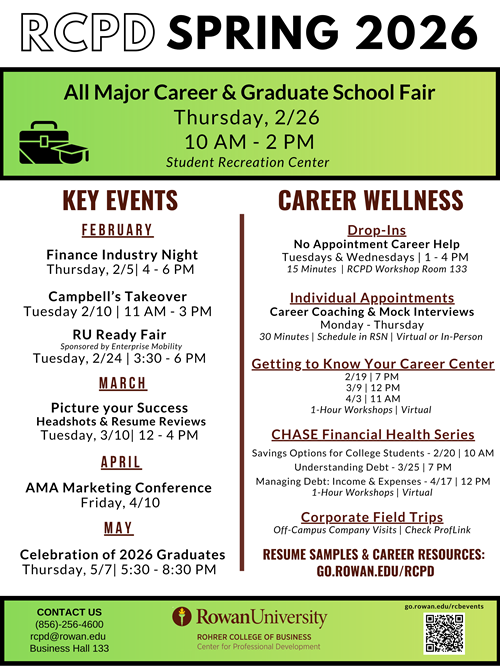 RCPD SPRING 2026

All Major Career & Graduate School Fair
Thursday, 2/26
10 AM - 2 PM
Student Recreation Center

KEY EVENTS

FEBRUARY

Finance Industry Night
Thursday, 2/5| 4 - 6 PM

Campbell's Takeover
Tuesday 2/10 | 11 AM - 3 PM

RU Ready Fair
Sponsored by Enterprise Mobility
Tuesday, 2/24 | 3:30 - 6 PM

MARCH

Picture your Success
Headshots & Resume Reviews
Tuesday, 3/10| 12 - 4 PM

APRIL

AMA Marketing Conference
Friday, 4/10

MAY

Celebration of 2026 Graduates
Thursday, 5/7| 5:30 - 8:30 PM

CAREER WELLNESS

Drop-Ins
No Appointment Career Help
Tuesdays & Wednesdays | 1 - 4 PM
15 Minutes | RCPD Workshop Room 133

Individual Appointments
Career Coaching & Mock Interviews
Monday - Thursday
30 Minutes | Schedule in RSN | Virtual or In-Person

Getting to Know Your Career Center
2/19 | 7 PM
3/9 | 12 PM
4/3 | 11 AM
1-Hour Workshops | Virtual

CHASE Financial Health Series
Savings Options for College Students - 2/20 | 10 AM
Understanding Debt - 3/25 | 7 PM
Managing Debt: Income & Expenses - 4/17 | 12 PM
1-Hour Workshops | Virtual

Corporate Field Trips
Off-Campus Company Visits | Check ProfLink

RESUME SAMPLES & CAREER RESOURCES:
GO.ROWAN.EDU/RCPD

CONTACT US
(856)-256-4600
rcpd@rowan.edu
Business Hall 133

RowanUniversity
ROHRER COLLEGE OF BUSINESS
Center for Professional Development

go.rowan.edu/rcbevents